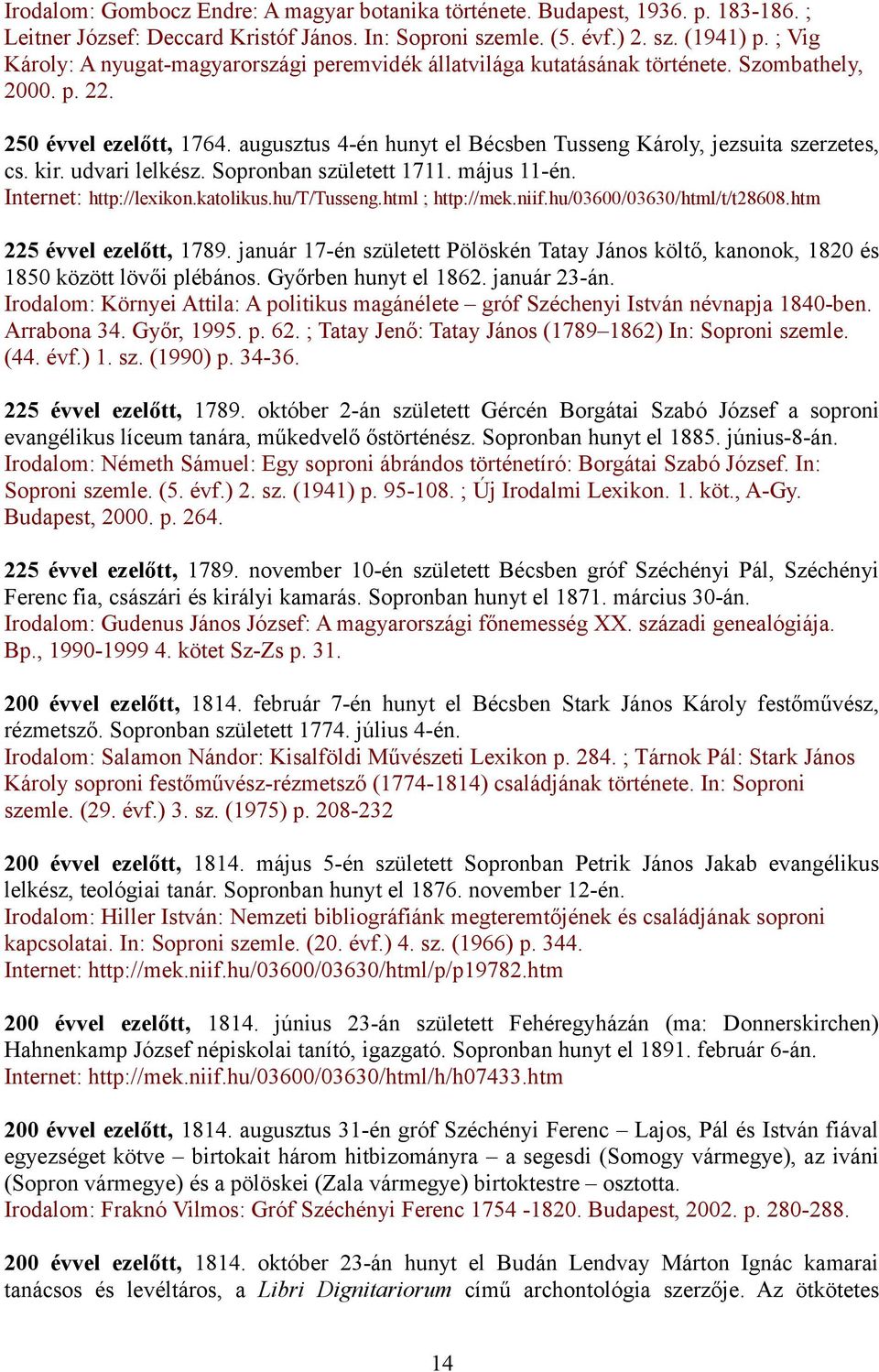 Irodalom: Gombocz Endre: A magyar botanika története. Budapest, 1936. p. 183-186. ; Leitner József: Deccard Kristóf János. In: Soproni szemle. (5. évf.) 2. sz. (1941) p. ; Vig Károly: A nyugat-magyarországi peremvidék állatvilága kutatásának története. Szombathely, 2000. p. 22.

250 évvel ezelőtt, 1764. augusztus 4-én hunyt el Bécsben Tusseng Károly, jezsuita szerzetes, cs. kir. udvari lelkész. Sopronban született 1711. május 11-én.
Internet: http://lexikon.katolikus.hu/T/Tusseng.html ; http://mek.niif.hu/03600/03630/html/t/t28608.htm

225 évvel ezelőtt, 1789. január 17-én született Pölöskén Tatay János költő, kanonok, 1820 és 1850 között lövői plébános. Győrben hunyt el 1862. január 23-án.
Irodalom: Környei Attila: A politikus magánélete – gróf Széchenyi István névnapja 1840-ben. Arrabona 34. Győr, 1995. p. 62. ; Tatay Jenő: Tatay János (1789–1862) In: Soproni szemle. (44. évf.) 1. sz. (1990) p. 34-36.

225 évvel ezelőtt, 1789. október 2-án született Gércén Borgátai Szabó József a soproni evangélikus líceum tanára, műkedvelő őstörténész. Sopronban hunyt el 1885. június-8-án.
Irodalom: Németh Sámuel: Egy soproni ábrándos történetíró: Borgátai Szabó József. In: Soproni szemle. (5. évf.) 2. sz. (1941) p. 95-108. ; Új Irodalmi Lexikon. 1. köt., A-Gy. Budapest, 2000. p. 264.

225 évvel ezelőtt, 1789. november 10-én született Bécsben gróf Széchényi Pál, Széchényi Ferenc fia, császári és királyi kamarás. Sopronban hunyt el 1871. március 30-án.
Irodalom: Gudenus János József: A magyarországi főnemesség XX. századi genealógiája. Bp., 1990-1999 4. kötet Sz-Zs p. 31.

200 évvel ezelőtt, 1814. február 7-én hunyt el Bécsben Stark János Károly festőművész, rézmetsző. Sopronban született 1774. július 4-én.
Irodalom: Salamon Nándor: Kisalföldi Művészeti Lexikon p. 284. ; Tárnok Pál: Stark János Károly soproni festőművész-rézmetsző (1774-1814) családjának története. In: Soproni szemle. (29. évf.) 3. sz. (1975) p. 208-232

200 évvel ezelőtt, 1814. május 5-én született Sopronban Petrik János Jakab evangélikus lelkész, teológiai tanár. Sopronban hunyt el 1876. november 12-én.
Irodalom: Hiller István: Nemzeti bibliográfiánk megteremtőjének és családjának soproni kapcsolatai. In: Soproni szemle. (20. évf.) 4. sz. (1966) p. 344.
Internet: http://mek.niif.hu/03600/03630/html/p/p19782.htm

200 évvel ezelőtt, 1814. június 23-án született Fehéregyházán (ma: Donnerskirchen) Hahnenkamp József népiskolai tanító, igazgató. Sopronban hunyt el 1891. február 6-án.
Internet: http://mek.niif.hu/03600/03630/html/h/h07433.htm

200 évvel ezelőtt, 1814. augusztus 31-én gróf Széchényi Ferenc – Lajos, Pál és István fiával egyezséget kötve – birtokait három hitbizományra – a segesdi (Somogy vármegye), az iváni (Sopron vármegye) és a pölöskei (Zala vármegye) birtoktestre – osztotta.
Irodalom: Fraknó Vilmos: Gróf Széchényi Ferenc 1754 -1820. Budapest, 2002. p. 280-288.

200 évvel ezelőtt, 1814. október 23-án hunyt el Budán Lendvay Márton Ignác kamarai tanácsos és levéltáros, a Libri Dignitariorum című archontológia szerzője. Az ötkötetes

14